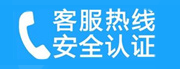 客服热线
安全认证